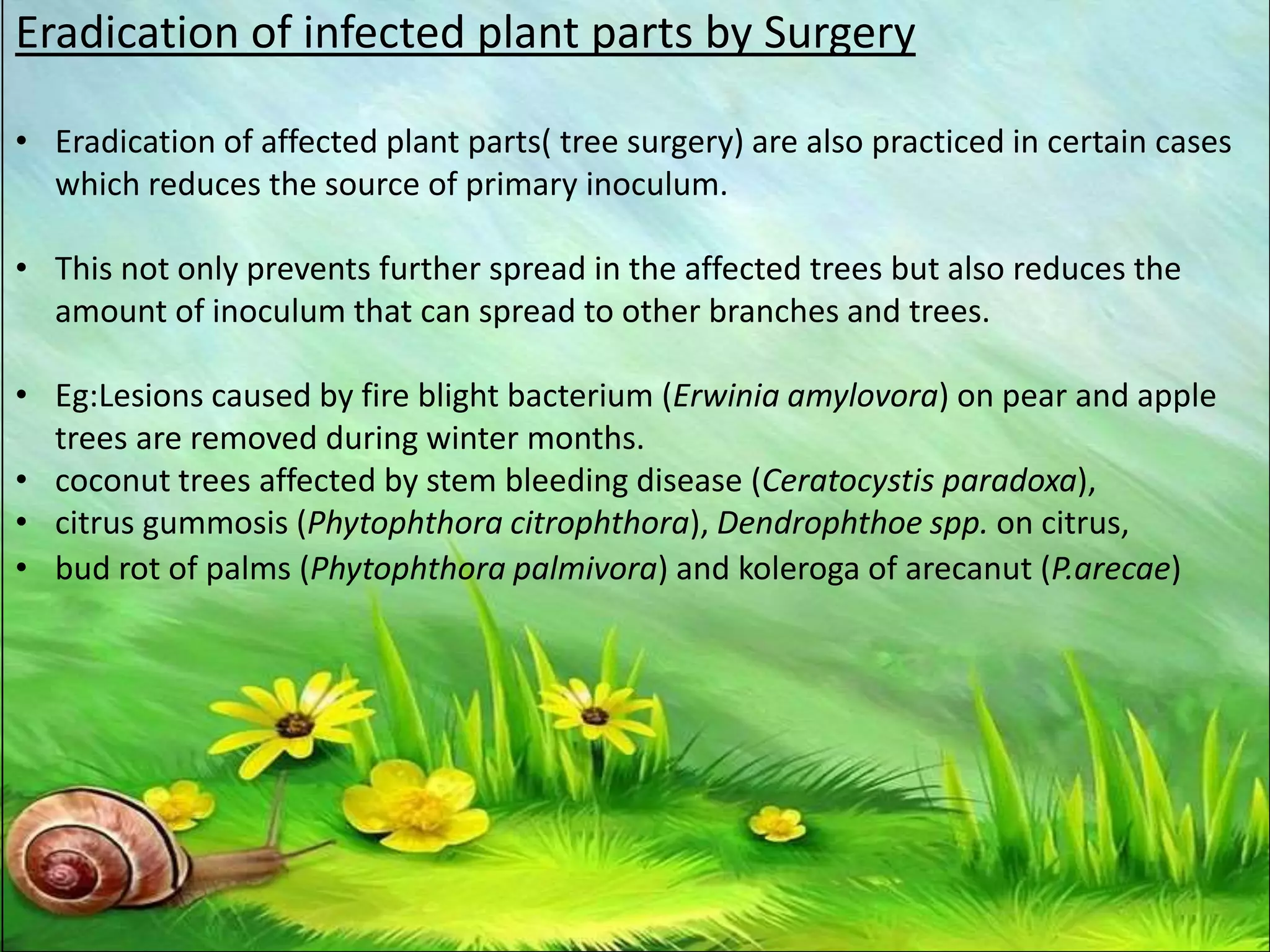 Eradication of infected plant parts by Surgery

• Eradication of affected plant parts( tree surgery) are also practiced in certain cases which reduces the source of primary inoculum.

• This not only prevents further spread in the affected trees but also reduces the amount of inoculum that can spread to other branches and trees.

• Eg:Lesions caused by fire blight bacterium (Erwinia amylovora) on pear and apple trees are removed during winter months.
• coconut trees affected by stem bleeding disease (Ceratocystis paradoxa),
• citrus gummosis (Phytophthora citrophthora), Dendrophthoe spp. on citrus,
• bud rot of palms (Phytophthora palmivora) and koleroga of arecanut (P.arecae)